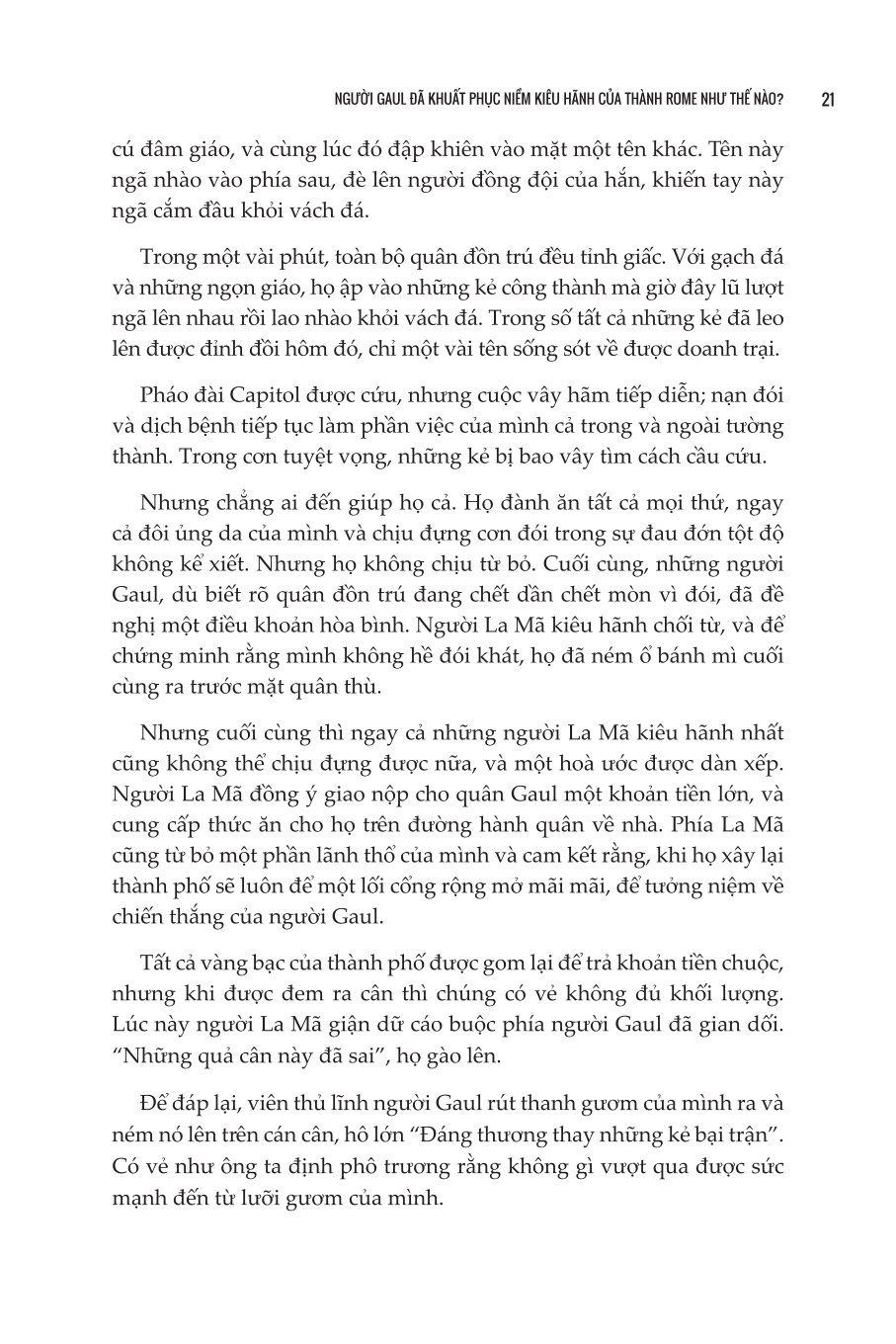 NGƯỜI GAUL ĐÃ KHUẤT PHỤC NIỀM KIÊU HÃNH CỦA THÀNH ROME NHƯ THẾ NÀO? 21

cú đâm giáo, và cùng lúc đó đập khiên vào mặt một tên khác. Tên này ngã nhào vào phía sau, đè lên người đồng đội của hắn, khiến tay này ngã cắm đầu khỏi vách đá.

Trong một vài phút, toàn bộ quân đồn trú đều tỉnh giấc. Với gạch đá và những ngọn giáo, họ ập vào những kẻ công thành mà giờ đây lũ lượt ngã lên nhau rồi lao nhào khỏi vách đá. Trong số tất cả những kẻ đã leo lên được đỉnh đồi hôm đó, chỉ một vài tên sống sót về được doanh trại.

Pháo đài Capitol được cứu, nhưng cuộc vây hãm tiếp diễn; nạn đói và dịch bệnh tiếp tục làm phần việc của mình cả trong và ngoài tường thành. Trong cơn tuyệt vọng, những kẻ bị bao vây tìm cách cầu cứu.

Nhưng chẳng ai đến giúp họ cả. Họ đành ăn tất cả mọi thứ, ngay cả đôi ủng da của mình và chịu đựng cơn đói trong sự đau đớn tột độ không kể xiết. Nhưng họ không chịu từ bỏ. Cuối cùng, những người Gaul, dù biết rõ quân đồn trú đang chết dần chết mòn vì đói, đã đề nghị một điều khoản hòa bình. Người La Mã kiêu hãnh chối từ, và để chứng minh rằng mình không hề đói khát, họ đã ném ổ bánh mì cuối cùng ra trước mặt quân thù.

Nhưng cuối cùng thì ngay cả những người La Mã kiêu hãnh nhất cũng không thể chịu đựng được nữa, và một hoà ước được dàn xếp. Người La Mã đồng ý giao nộp cho quân Gaul một khoản tiền lớn, và cung cấp thức ăn cho họ trên đường hành quân về nhà. Phía La Mã cũng từ bỏ một phần lãnh thổ của mình và cam kết rằng, khi họ xây lại thành phố sẽ luôn để một lối cổng rộng mở mãi mãi, để tưởng niệm về chiến thắng của người Gaul.

Tất cả vàng bạc của thành phố được gom lại để trả khoản tiền chuộc, nhưng khi được đem ra cân thì chúng có vẻ không đủ khối lượng. Lúc này người La Mã giận dữ cáo buộc phía người Gaul đã gian dối. "Những quả cân này đã sai", họ gào lên.

Để đáp lại, viên thủ lĩnh người Gaul rút thanh gươm của mình ra và ném nó lên trên cán cân, hô lớn "Đáng thương thay những kẻ bại trận". Có vẻ như ông ta định phô trương rằng không gì vượt qua được sức mạnh đến từ lưỡi gươm của mình.